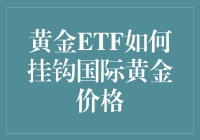 黄金ETF如何挂钩国际黄金价格